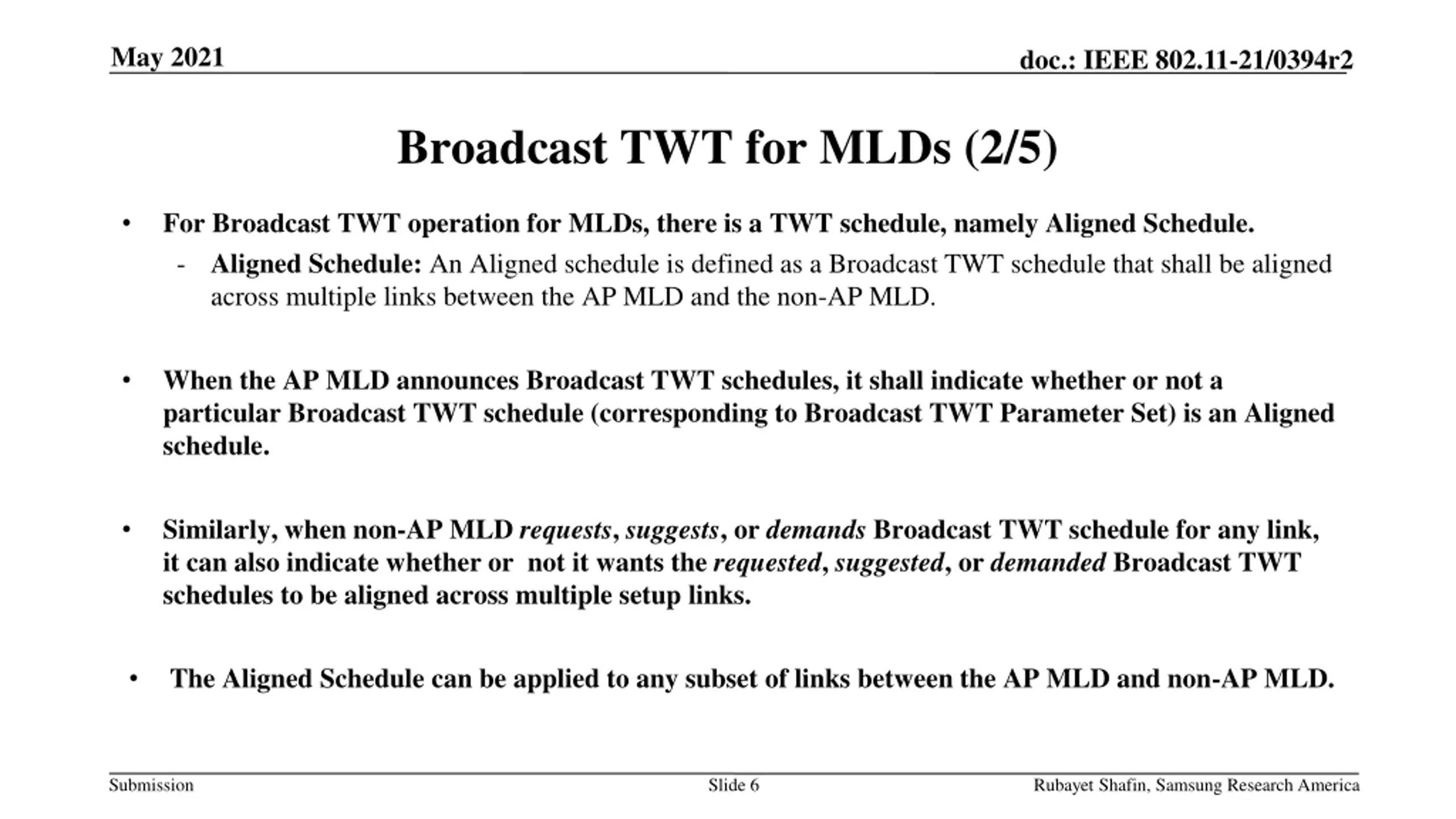 May 2021

doc.: IEEE 802.11-21/0394r2

Broadcast TWT for MLDs (2/5)

• For Broadcast TWT operation for MLDs, there is a TWT schedule, namely Aligned Schedule.
  - Aligned Schedule: An Aligned schedule is defined as a Broadcast TWT schedule that shall be aligned across multiple links between the AP MLD and the non-AP MLD.

• When the AP MLD announces Broadcast TWT schedules, it shall indicate whether or not a particular Broadcast TWT schedule (corresponding to Broadcast TWT Parameter Set) is an Aligned schedule.

• Similarly, when non-AP MLD requests, suggests, or demands Broadcast TWT schedule for any link, it can also indicate whether or not it wants the requested, suggested, or demanded Broadcast TWT schedules to be aligned across multiple setup links.

• The Aligned Schedule can be applied to any subset of links between the AP MLD and non-AP MLD.

Submission

Slide 6

Rubayet Shafin, Samsung Research America